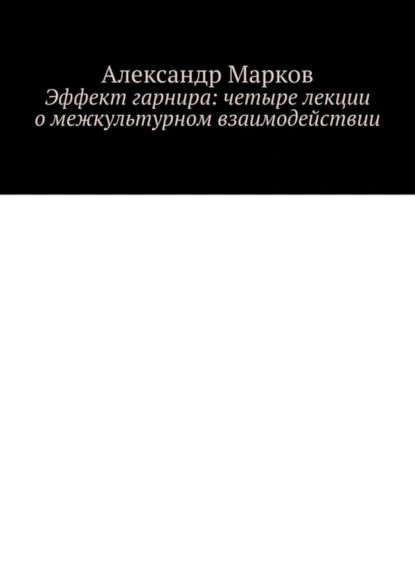 Александр Марков
Эффект гарнира: четыре лекции о межкультурном взаимодействии